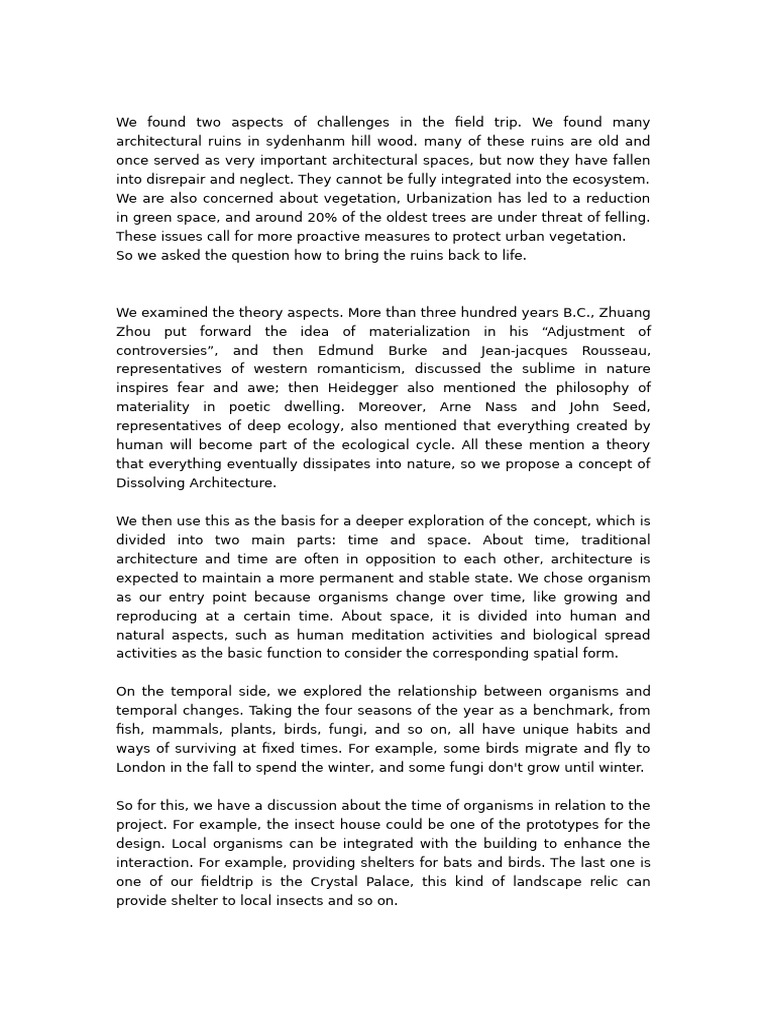 We found two aspects of challenges in the field trip. We found many architectural ruins in sydenhanm hill wood. many of these ruins are old and once served as very important architectural spaces, but now they have fallen into disrepair and neglect. They cannot be fully integrated into the ecosystem. We are also concerned about vegetation, Urbanization has led to a reduction in green space, and around 20% of the oldest trees are under threat of felling. These issues call for more proactive measures to protect urban vegetation.
So we asked the question how to bring the ruins back to life.

We examined the theory aspects. More than three hundred years B.C., Zhuang Zhou put forward the idea of materialization in his “Adjustment of controversies”, and then Edmund Burke and Jean-jacques Rousseau, representatives of western romanticism, discussed the sublime in nature inspires fear and awe; then Heidegger also mentioned the philosophy of materiality in poetic dwelling. Moreover, Arne Nass and John Seed, representatives of deep ecology, also mentioned that everything created by human will become part of the ecological cycle. All these mention a theory that everything eventually dissipates into nature, so we propose a concept of Dissolving Architecture.

We then use this as the basis for a deeper exploration of the concept, which is divided into two main parts: time and space. About time, traditional architecture and time are often in opposition to each other, architecture is expected to maintain a more permanent and stable state. We chose organism as our entry point because organisms change over time, like growing and reproducing at a certain time. About space, it is divided into human and natural aspects, such as human meditation activities and biological spread activities as the basic function to consider the corresponding spatial form.

On the temporal side, we explored the relationship between organisms and temporal changes. Taking the four seasons of the year as a benchmark, from fish, mammals, plants, birds, fungi, and so on, all have unique habits and ways of surviving at fixed times. For example, some birds migrate and fly to London in the fall to spend the winter, and some fungi don't grow until winter.

So for this, we have a discussion about the time of organisms in relation to the project. For example, the insect house could be one of the prototypes for the design. Local organisms can be integrated with the building to enhance the interaction. For example, providing shelters for bats and birds. The last one is one of our fieldtrip is the Crystal Palace, this kind of landscape relic can provide shelter to local insects and so on.